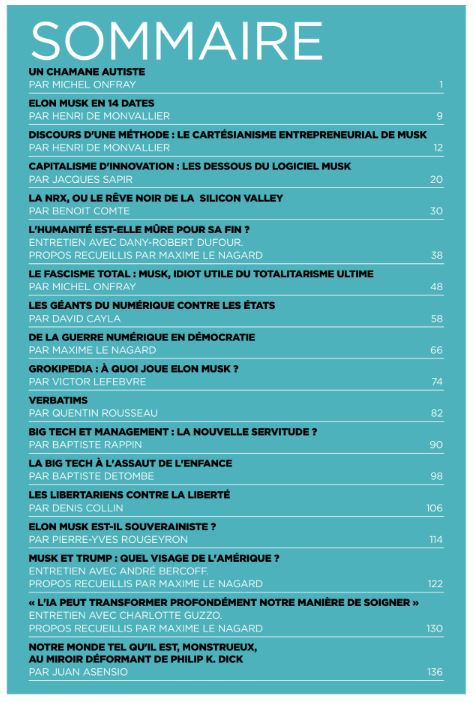 SOMMAIRE

UN CHAMANE AUTISTE
PAR MICHEL ONFRAY 1

ELON MUSK EN 14 DATES
PAR HENRI DE MONVALLIER 9

DISCOURS D'UNE MÉTHODE : LE CARTÉSIANISME ENTREPRENEURIAL DE MUSK
PAR HENRI DE MONVALLIER 12

CAPITALISME D'INNOVATION : LES DESSOUS DU LOGICIEL MUSK
PAR JACQUES SAPIR 20

LA NRX, OU LE RÊVE NOIR DE LA SILICON VALLEY
PAR BENOIT COMTE 30

L'HUMANITÉ EST-ELLE MÛRE POUR SA FIN ?
ENTRETIEN AVEC DANY-ROBERT DUFOUR.
PROPOS RECUEILLIS PAR MAXIME LE NAGARD 38

LE FASCISME TOTAL : MUSK, IDIOT UTILE DU TOTALITARISME ULTIME
PAR MICHEL ONFRAY 48

LES GÉANTS DU NUMÉRIQUE CONTRE LES ÉTATS
PAR DAVID CAYLA 58

DE LA GUERRE NUMÉRIQUE EN DÉMOCRATIE
PAR MAXIME LE NAGARD 66

GROKIPEDIA : À QUOI JOUE ELON MUSK ?
PAR VICTOR LEFEBVRE 74

VERBATIMS
PAR QUENTIN ROUSSEAU 82

BIG TECH ET MANAGEMENT : LA NOUVELLE SERVITUDE ?
PAR BAPTISTE RAPPIN 90

LA BIG TECH À L'ASSAUT DE L'ENFANCE
PAR BAPTISTE DETOMBE 98

LES LIBERTARIENS CONTRE LA LIBERTÉ
PAR DENIS COLLIN 106

ELON MUSK EST-IL SOUVERAINISTE ?
PAR PIERRE-YVES ROUGEYRON 114

MUSK ET TRUMP : QUEL VISAGE DE L'AMÉRIQUE ?
ENTRETIEN AVEC ANDRÉ BERCOFF.
PROPOS RECUEILLIS PAR MAXIME LE NAGARD 122

« L'IA PEUT TRANSFORMER PROFONDÉMENT NOTRE MANIÈRE DE SOIGNER »
ENTRETIEN AVEC CHARLOTTE GUZZO.
PROPOS RECUEILLIS PAR MAXIME LE NAGARD 130

NOTRE MONDE TEL QU'IL EST, MONSTRUEUX, AU MIROIR DÉFORMANT DE PHILIP K. DICK
PAR JUAN ASENSIO 136